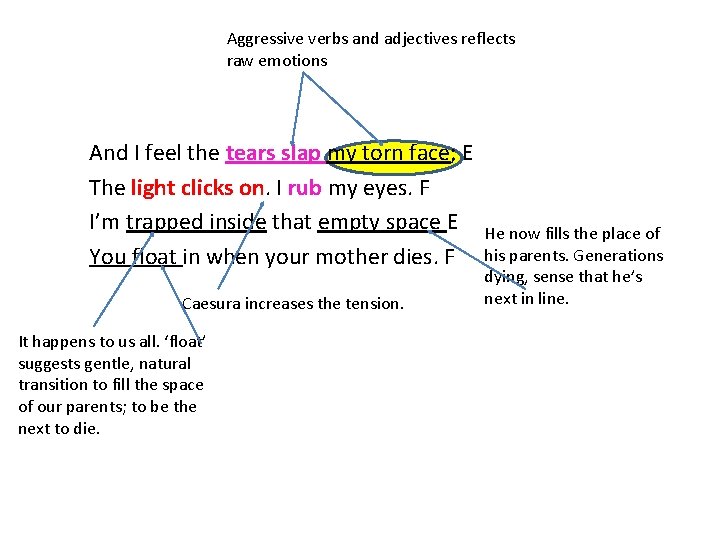 Aggressive verbs and adjectives reflects raw emotions

And I feel the tears slap my torn face; E
The light clicks on. I rub my eyes. F
I'm trapped inside that empty space E
You float in when your mother dies. F

He now fills the place of his parents. Generations dying, sense that he's next in line.

Caesura increases the tension.

It happens to us all. 'float' suggests gentle, natural transition to fill the space of our parents; to be the next to die.